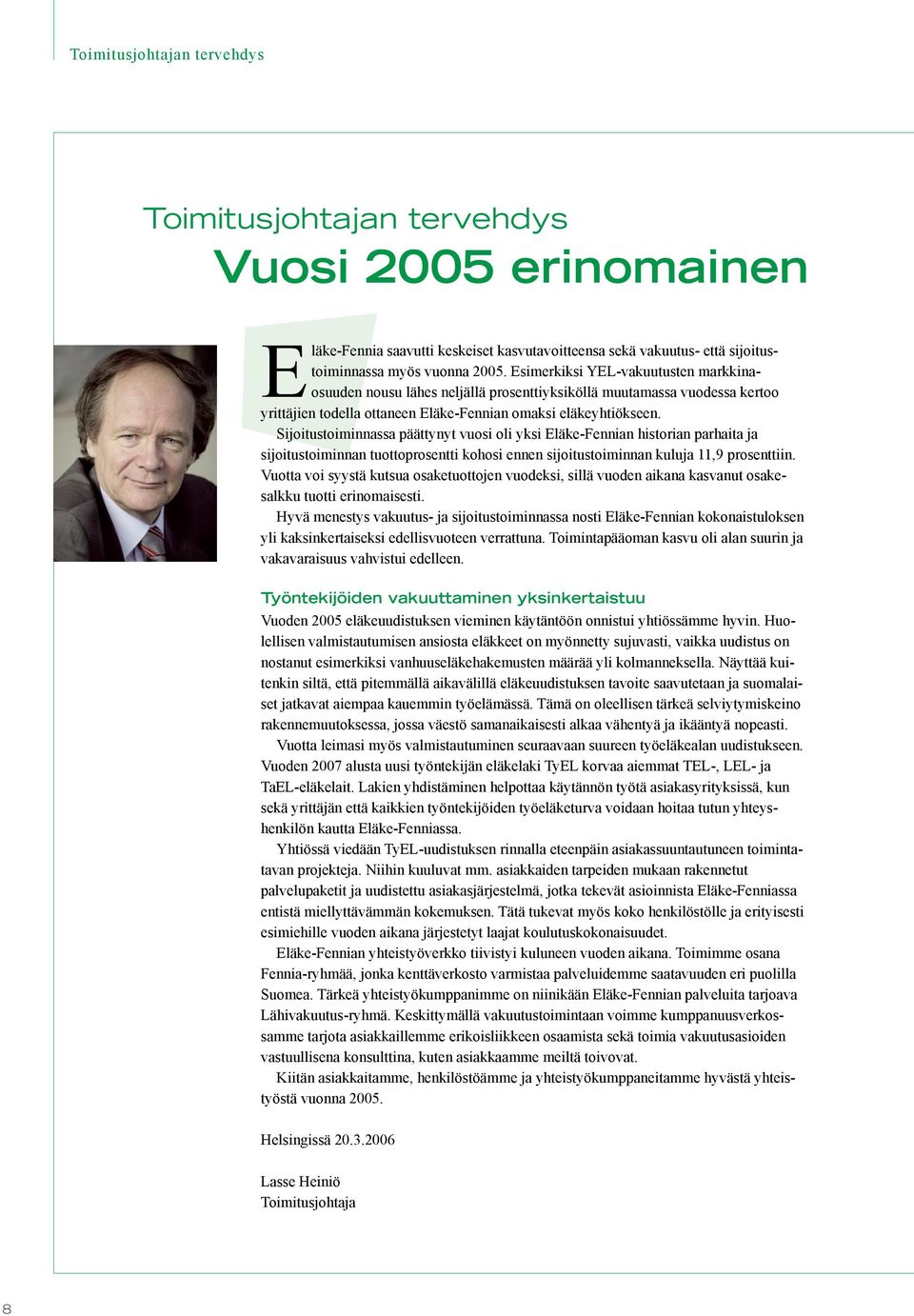 Toimitusjohtajan tervehdys

Toimitusjohtajan tervehdys

Vuosi 2005 erinomainen

Eläke-Fennia saavutti keskeiset kasvutavoitteensa sekä vakuutus- että sijoitustoiminnassa myös vuonna 2005. Esimerkiksi YEL-vakuutusten markkinaosuuden nousu lähes neljällä prosenttiyksiköllä muutamassa vuodessa kertoo yrittäjien todella ottaneen Eläke-Fennian omaksi eläkeyhtiökseen.

Sijoitustoiminnassa päättynyt vuosi oli yksi Eläke-Fennian historian parhaita ja sijoitustoiminnan tuottoprosentti kohosi ennen sijoitustoiminnan kuluja 11,9 prosenttiin. Vuotta voi syystä kutsua osaketuottojen vuodeksi, sillä vuoden aikana kasvanut osakesalkku tuotti erinomaisesti.

Hyvä menestys vakuutus- ja sijoitustoiminnassa nosti Eläke-Fennian kokonaistuloksen yli kaksinkertaiseksi edellisvuoteen verrattuna. Toimintapääoman kasvu oli alan suurin ja vakavaraisuus vahvistui edelleen.

Työntekijöiden vakuuttaminen yksinkertaistuu

Vuoden 2005 eläkeuudistuksen vieminen käytäntöön onnistui yhtiössämme hyvin. Huolellisen valmistautumisen ansiosta eläkkeet on myönnetty sujuvasti, vaikka uudistus on nostanut esimerkiksi vanhuuseläkehakemusten määrää yli kolmanneksella. Näyttää kuitenkin siltä, että pitemmällä aikavälillä eläkeuudistuksen tavoite saavutetaan ja suomalaiset jatkavat aiempaa kauemmin työelämässä. Tämä on oleellisen tärkeä selviytymiskeino rakennemuutoksessa, jossa väestö samanaikaisesti alkaa vähentyä ja ikääntyä nopeasti.

Vuotta leimasi myös valmistautuminen seuraavaan suureen työeläkealan uudistukseen. Vuoden 2007 alusta uusi työntekijän eläkelaki TyEL korvaa aiemmat TEL-, LEL- ja TaEL-eläkelait. Lakien yhdistäminen helpottaa käytännön työtä asiakasyrityksissä, kun sekä yrittäjän että kaikkien työntekijöiden työeläketurva voidaan hoitaa tutun yhteyshenkilön kautta Eläke-Fenniassa.

Yhtiössä viedään TyEL-uudistuksen rinnalla eteenpäin asiakassuuntautuneen toimintatavan projekteja. Niihin kuuluvat mm. asiakkaiden tarpeiden mukaan rakennetut palvelupaketit ja uudistettu asiakasjärjestelmä, jotka tekevät asioinnista Eläke-Fenniassa entistä miellyttävämmän kokemuksen. Tätä tukevat myös koko henkilöstölle ja erityisesti esimiehille vuoden aikana järjestetyt laajat koulutuskokonaisuudet.

Eläke-Fennian yhteistyöverkko tiivistyi kuluneen vuoden aikana. Toimimme osana Fennia-ryhmää, jonka kenttäverkosto varmistaa palveluidemme saatavuuden eri puolilla Suomea. Tärkeä yhteistyökumppanimme on niinikään Eläke-Fennian palveluita tarjoava Lähivakuutus-ryhmä. Keskittymällä vakuutustoimintaan voimme kumppanuusverkossamme tarjota asiakkaillemme erikoisliikkeen osaamista sekä toimia vakuutusasioiden vastuullisena konsulttina, kuten asiakkaamme meiltä toivovat.

Kiitän asiakkaitamme, henkilöstöämme ja yhteistyökumppaneitamme hyvästä yhteistyöstä vuonna 2005.

Helsingissä 20.3.2006

Lasse Heiniö
Toimitusjohtaja

8